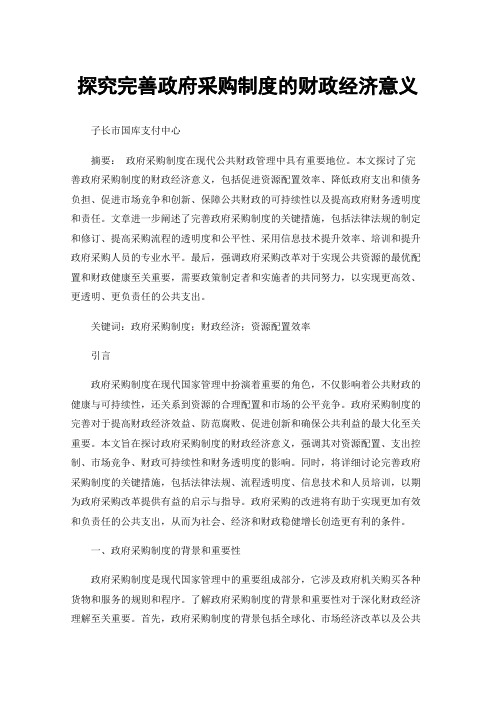 探究完善政府采购制度的财政经济意义

子长市国库支付中心

摘要： 政府采购制度在现代公共财政管理中具有重要地位。本文探讨了完善政府采购制度的财政经济意义，包括促进资源配置效率、降低政府支出和债务负担、促进市场竞争和创新、保障公共财政的可持续性以及提高政府财务透明度和责任。文章进一步阐述了完善政府采购制度的关键措施，包括法律法规的制定和修订、提高采购流程的透明度和公平性、采用信息技术提升效率、培训和提升政府采购人员的专业水平。最后，强调政府采购改革对于实现公共资源的最优配置和财政健康至关重要，需要政策制定者和实施者的共同努力，以实现更高效、更透明、更负责任的公共支出。

关键词：政府采购制度；财政经济；资源配置效率

引言

政府采购制度在现代国家管理中扮演着重要的角色，不仅影响着公共财政的健康与可持续性，还关系到资源的合理配置和市场的公平竞争。政府采购制度的完善对于提高财政经济效益、防范腐败、促进创新和确保公共利益的最大化至关重要。本文旨在探讨政府采购制度的财政经济意义，强调其对资源配置、支出控制、市场竞争、财政可持续性和财务透明度的影响。同时，将详细讨论完善政府采购制度的关键措施，包括法律法规、流程透明度、信息技术和人员培训，以期为政府采购改革提供有益的启示与指导。政府采购的改进将有助于实现更加有效和负责任的公共支出，从而为社会、经济和财政稳健增长创造更有利的条件。

一、政府采购制度的背景和重要性

政府采购制度是现代国家管理中的重要组成部分，它涉及政府机关购买各种货物和服务的规则和程序。了解政府采购制度的背景和重要性对于深化财政经济理解至关重要。首先，政府采购制度的背景包括全球化、市场经济改革以及公共